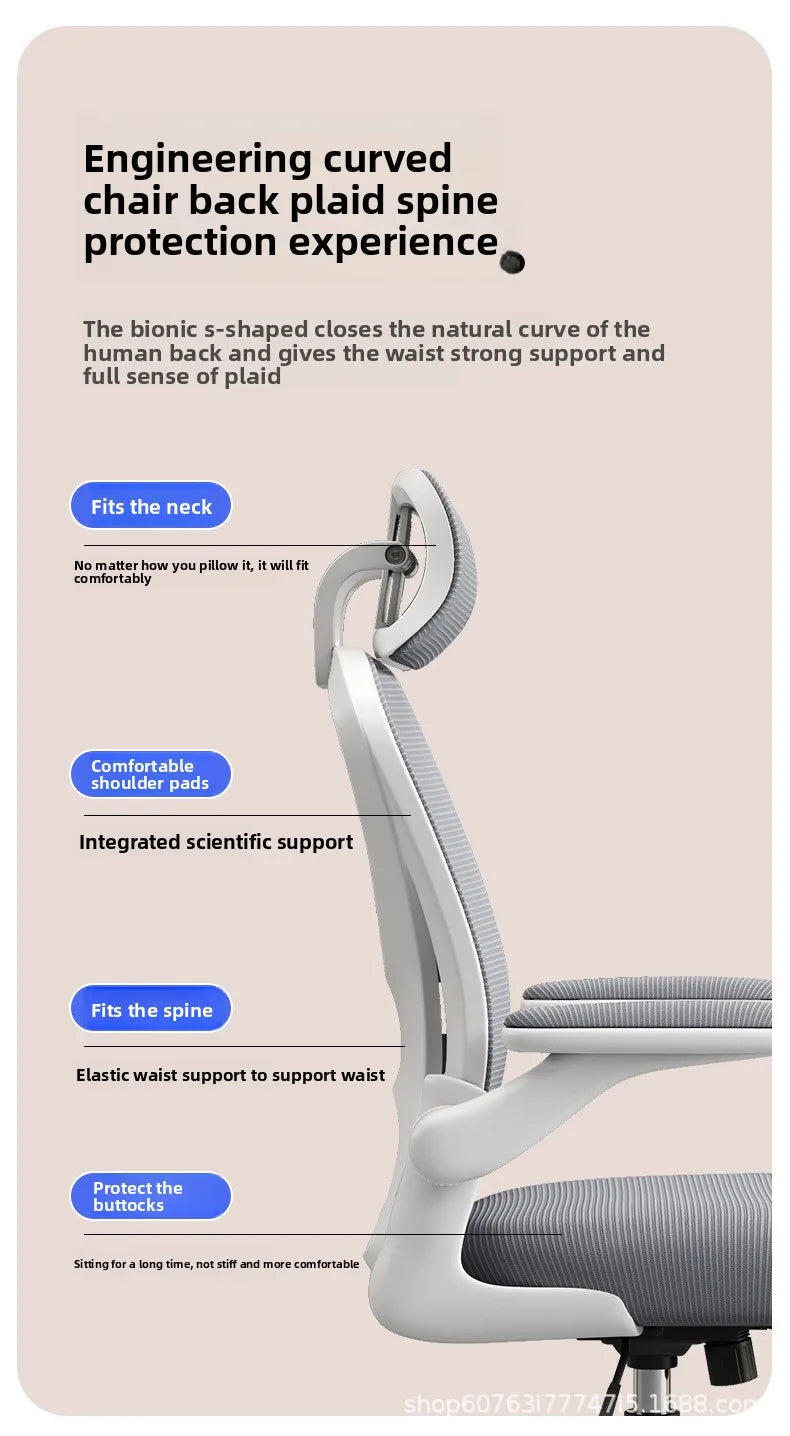 Engineering curved chair back plaid spine protection experience

The bionic s-shaped closes the natural curve of the human back and gives the waist strong support and full sense of plaid

Fits the neck

No matter how you pillow it, it will fit comfortably

Comfortable shoulder pads

Integrated scientific support

Fits the spine

Elastic waist support to support waist

Protect the buttocks

Sitting for a long time, not stiff and more comfortable

shop60763i7774715.1688.com